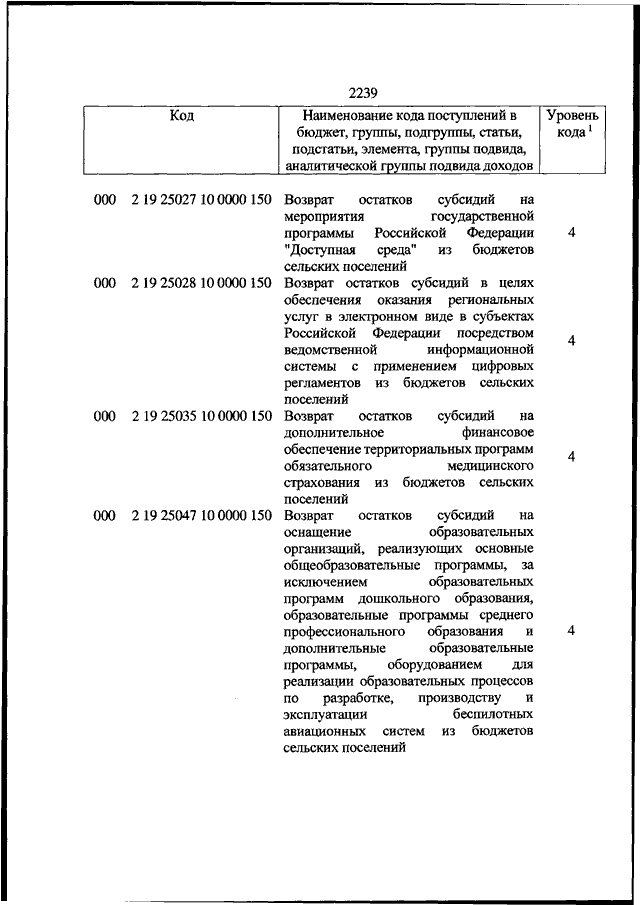 2239

| Код | Наименование кода поступлений в бюджет, группы, подгруппы, статьи, подстатьи, элемента, группы подвида, аналитической группы подвида доходов | Уровень кода $^1$ |
|---|---|---|
| 000 2 19 25027 10 0000 150 | Возврат остатков субсидий на мероприятия государственной программы Российской Федерации "Доступная среда" из бюджетов сельских поселений | 4 |
| 000 2 19 25028 10 0000 150 | Возврат остатков субсидий в целях обеспечения оказания региональных услуг в электронном виде в субъектах Российской Федерации посредством ведомственной информационной системы с применением цифровых регламентов из бюджетов сельских поселений | 4 |
| 000 2 19 25035 10 0000 150 | Возврат остатков субсидий на дополнительное финансовое обеспечение территориальных программ обязательного медицинского страхования из бюджетов сельских поселений | 4 |
| 000 2 19 25047 10 0000 150 | Возврат остатков субсидий на оснащение образовательных организаций, реализующих основные общеобразовательные программы, за исключением образовательных программ дошкольного образования, образовательные программы среднего профессионального образования и дополнительные образовательные программы, оборудованием для реализации образовательных процессов по разработке, производству и эксплуатации беспилотных авиационных систем из бюджетов сельских поселений | 4 |